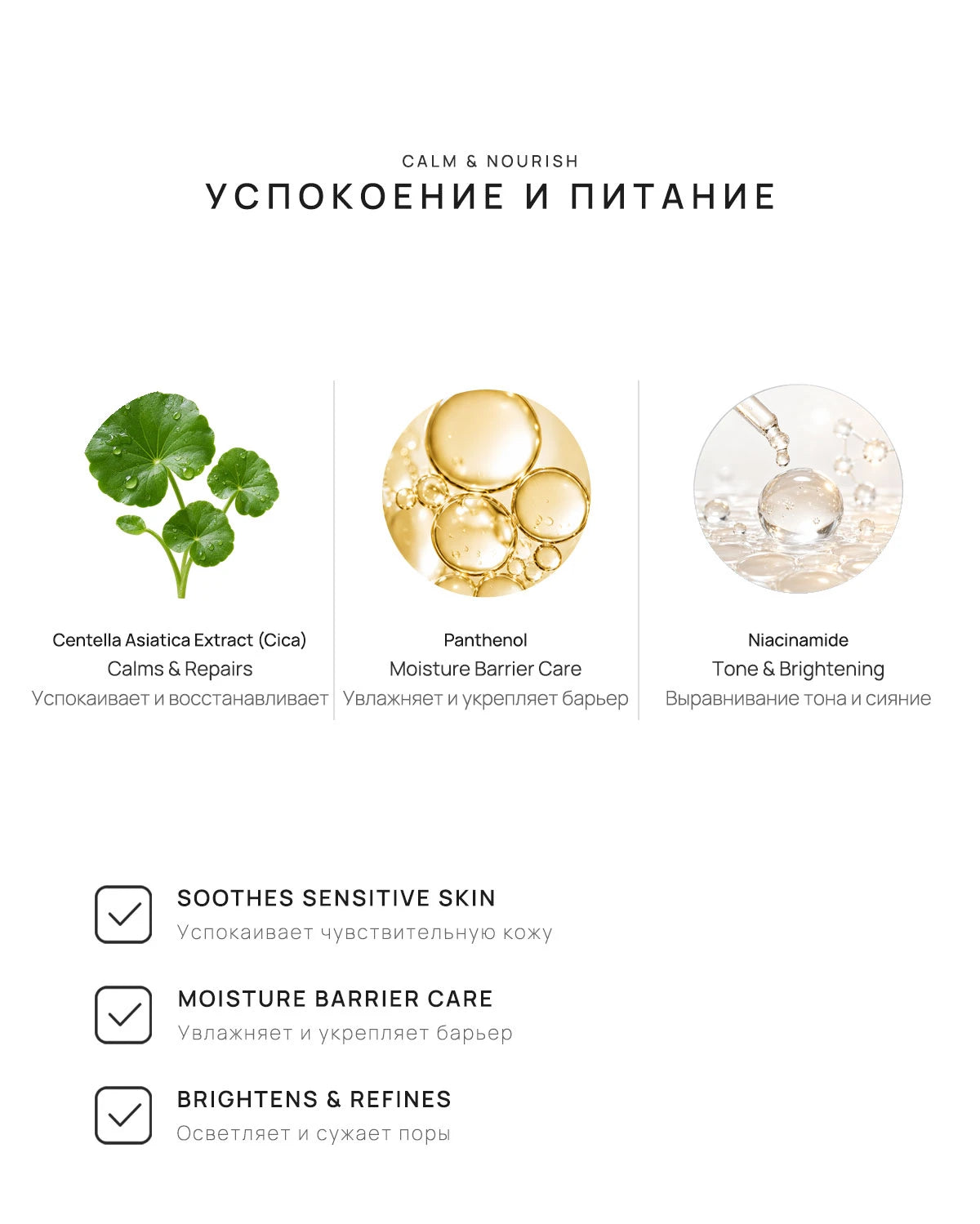 CALM & NOURISH
УСПОКОЕНИЕ И ПИТАНИЕ

Centella Asiatica Extract (Cica)
Calms & Repairs
Успокаивает и восстанавливает

Panthenol
Moisture Barrier Care
Увлажняет и укрепляет барьер

Niacinamide
Tone & Brightening
Выравнивание тона и сияние

SOOTHES SENSITIVE SKIN
Успокаивает чувствительную кожу

MOISTURE BARRIER CARE
Увлажняет и укрепляет барьер

BRIGHTENS & REFINES
Осветляет и сужает поры